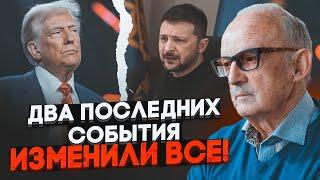 ДВА ПОСЛЕДНИХ
СОБЫТИЯ
ИЗМЕНИЛИ ВСЕ!